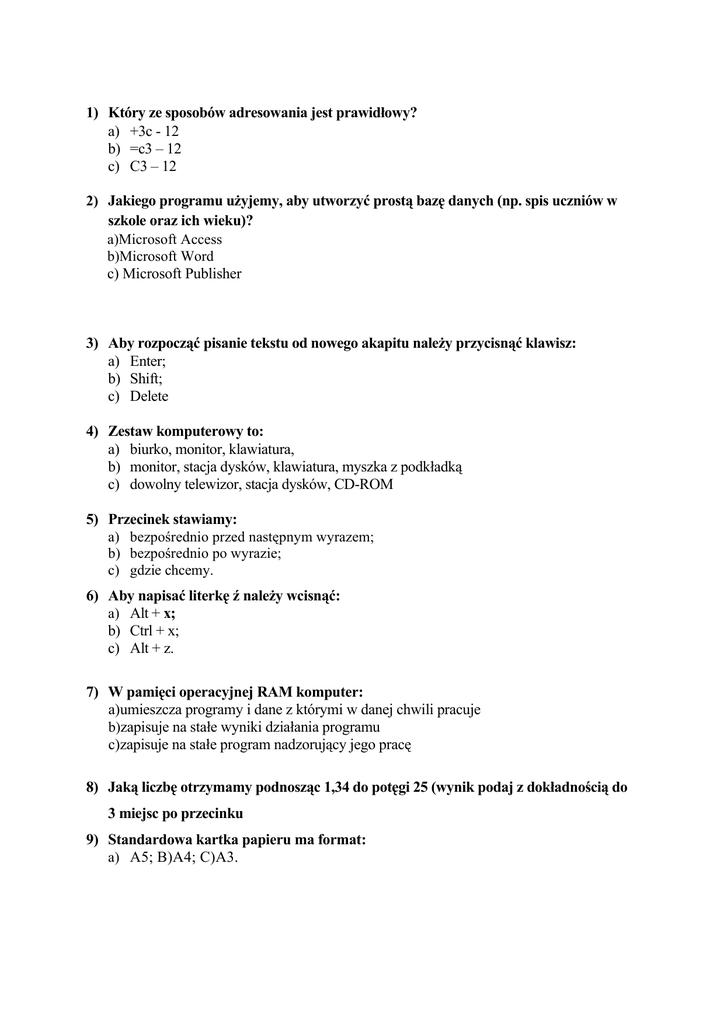 1) Który ze sposobów adresowania jest prawidłowy?
a) +3c - 12
b) =c3 – 12
c) C3 – 12

2) Jakiego programu użyjemy, aby utworzyć prostą bazę danych (np. spis uczniów w szkole oraz ich wieku)?
a)Microsoft Access
b)Microsoft Word
c) Microsoft Publisher

3) Aby rozpocząć pisanie tekstu od nowego akapitu należy przycisnąć klawisz:
a) Enter;
b) Shift;
c) Delete

4) Zestaw komputerowy to:
a) biurko, monitor, klawiatura,
b) monitor, stacja dysków, klawiatura, myszka z podkładką
c) dowolny telewizor, stacja dysków, CD-ROM

5) Przecinek stawiamy:
a) bezpośrednio przed następnym wyrazem;
b) bezpośrednio po wyrazie;
c) gdzie chcemy.

6) Aby napisać literkę ź należy wcisnąć:
a) Alt + x;
b) Ctrl + x;
c) Alt + z.

7) W pamięci operacyjnej RAM komputer:
a)umieszcza programy i dane z którymi w danej chwili pracuje
b)zapisuje na stałe wyniki działania programu
c)zapisuje na stałe program nadzorujący jego pracę

8) Jaką liczbę otrzymamy podnosząc 1,34 do potęgi 25 (wynik podaj z dokładnością do 3 miejsc po przecinku

9) Standardowa kartka papieru ma format:
a) A5; B)A4; C)A3.